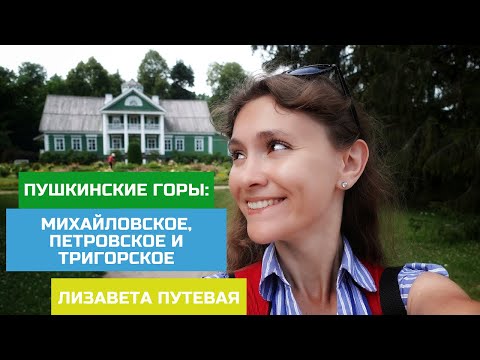 ПУШКИНСКИЕ ГОРЫ:

МИХАЙЛОВСКОЕ, ПЕТРОВСКОЕ И ТРИГОРСКОЕ

ЛИЗАВЕТА ПУТЕВАЯ